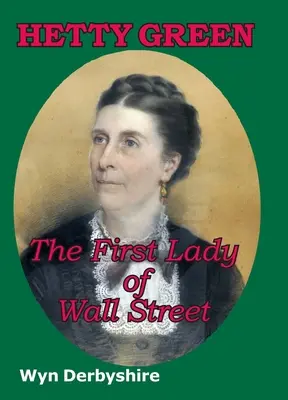 HETTY GREEN

The First Lady of Wall Street

Wyn Derbyshire